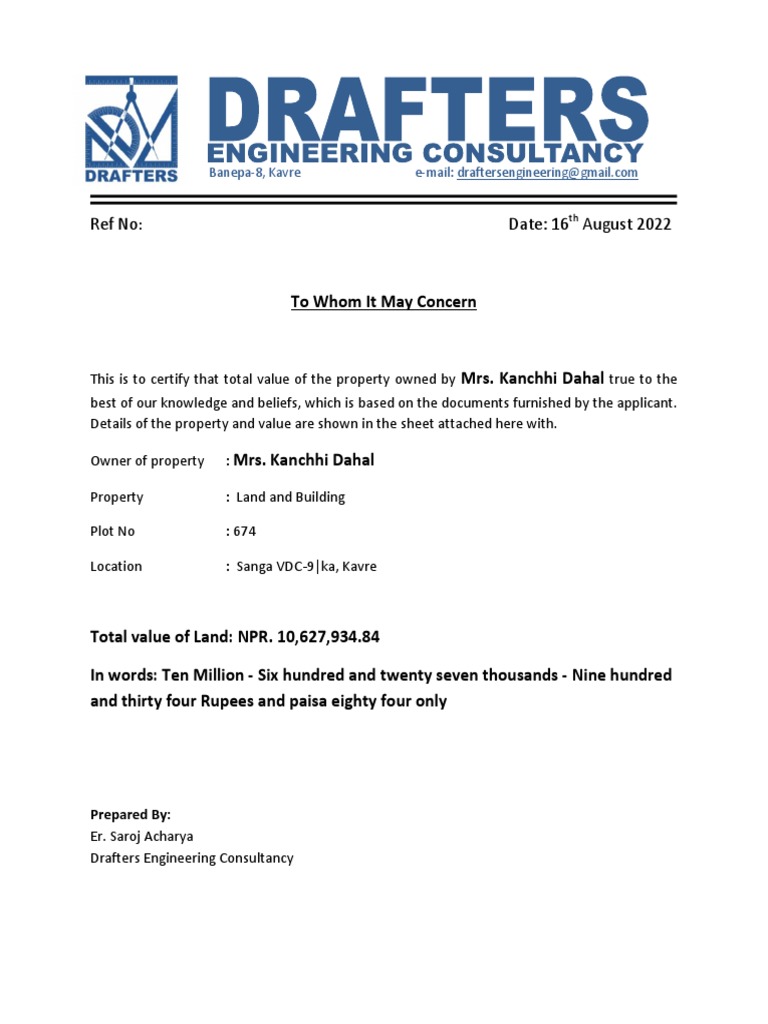 DRAFTERS

DRAFTERS
ENGINEERING CONSULTANCY
Banepa-8, Kavre e-mail: draftersengineering@gmail.com

Ref No: Date: 16$^{th}$ August 2022

To Whom It May Concern

This is to certify that total value of the property owned by Mrs. Kanchhi Dahal true to the best of our knowledge and beliefs, which is based on the documents furnished by the applicant. Details of the property and value are shown in the sheet attached here with.

Owner of property : Mrs. Kanchhi Dahal

Property : Land and Building

Plot No : 674

Location : Sanga VDC-9|ka, Kavre

Total value of Land: NPR. 10,627,934.84

In words: Ten Million - Six hundred and twenty seven thousands - Nine hundred and thirty four Rupees and paisa eighty four only

Prepared By:
Er. Saroj Acharya
Drafters Engineering Consultancy